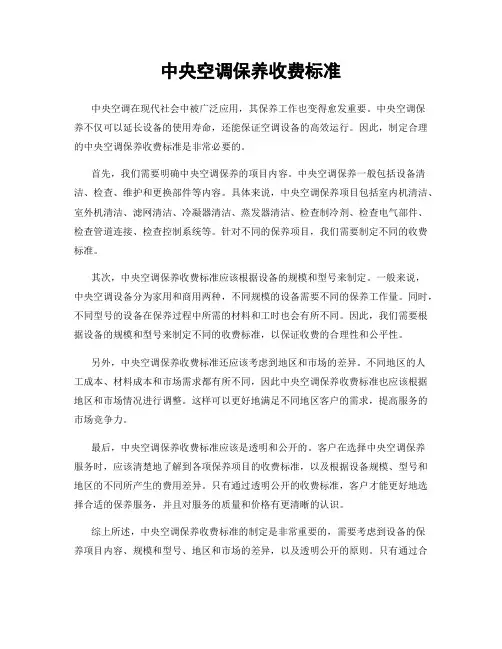 中央空调保养收费标准

中央空调在现代社会中被广泛应用，其保养工作也变得愈发重要。中央空调保养不仅可以延长设备的使用寿命，还能保证空调设备的高效运行。因此，制定合理的中央空调保养收费标准是非常必要的。

首先，我们需要明确中央空调保养的项目内容。中央空调保养一般包括设备清洁、检查、维护和更换部件等内容。具体来说，中央空调保养项目包括室内机清洁、室外机清洁、滤网清洁、冷凝器清洁、蒸发器清洁、检查制冷剂、检查电气部件、检查管道连接、检查控制系统等。针对不同的保养项目，我们需要制定不同的收费标准。

其次，中央空调保养收费标准应该根据设备的规模和型号来制定。一般来说，中央空调设备分为家用和商用两种，不同规模的设备需要不同的保养工作量。同时，不同型号的设备在保养过程中所需的材料和工时也会有所不同。因此，我们需要根据设备的规模和型号来制定不同的收费标准，以保证收费的合理性和公平性。

另外，中央空调保养收费标准还应该考虑到地区和市场的差异。不同地区的人工成本、材料成本和市场需求都有所不同，因此中央空调保养收费标准也应该根据地区和市场情况进行调整。这样可以更好地满足不同地区客户的需求，提高服务的市场竞争力。

最后，中央空调保养收费标准应该是透明和公开的。客户在选择中央空调保养服务时，应该清楚地了解到各项保养项目的收费标准，以及根据设备规模、型号和地区的不同所产生的费用差异。只有通过透明公开的收费标准，客户才能更好地选择合适的保养服务，并且对服务的质量和价格有更清晰的认识。

综上所述，中央空调保养收费标准的制定是非常重要的，需要考虑到设备的保养项目内容、规模和型号、地区和市场的差异，以及透明公开的原则。只有通过合